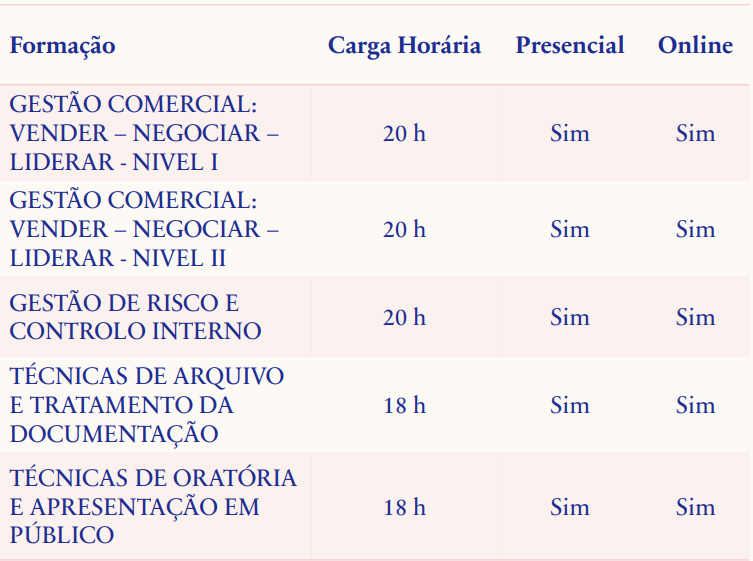 | Formação | Carga Horária | Presencial | Online |
|---|---|---|---|
| GESTÃO COMERCIAL: VENDER – NEGOCIAR – LIDERAR - NIVEL I | 20 h | Sim | Sim |
| GESTÃO COMERCIAL: VENDER – NEGOCIAR – LIDERAR - NIVEL II | 20 h | Sim | Sim |
| GESTÃO DE RISCO E CONTROLO INTERNO | 20 h | Sim | Sim |
| TÉCNICAS DE ARQUIVO E TRATAMENTO DA DOCUMENTAÇÃO | 18 h | Sim | Sim |
| TÉCNICAS DE ORATÓRIA E APRESENTAÇÃO EM PÚBLICO | 18 h | Sim | Sim |